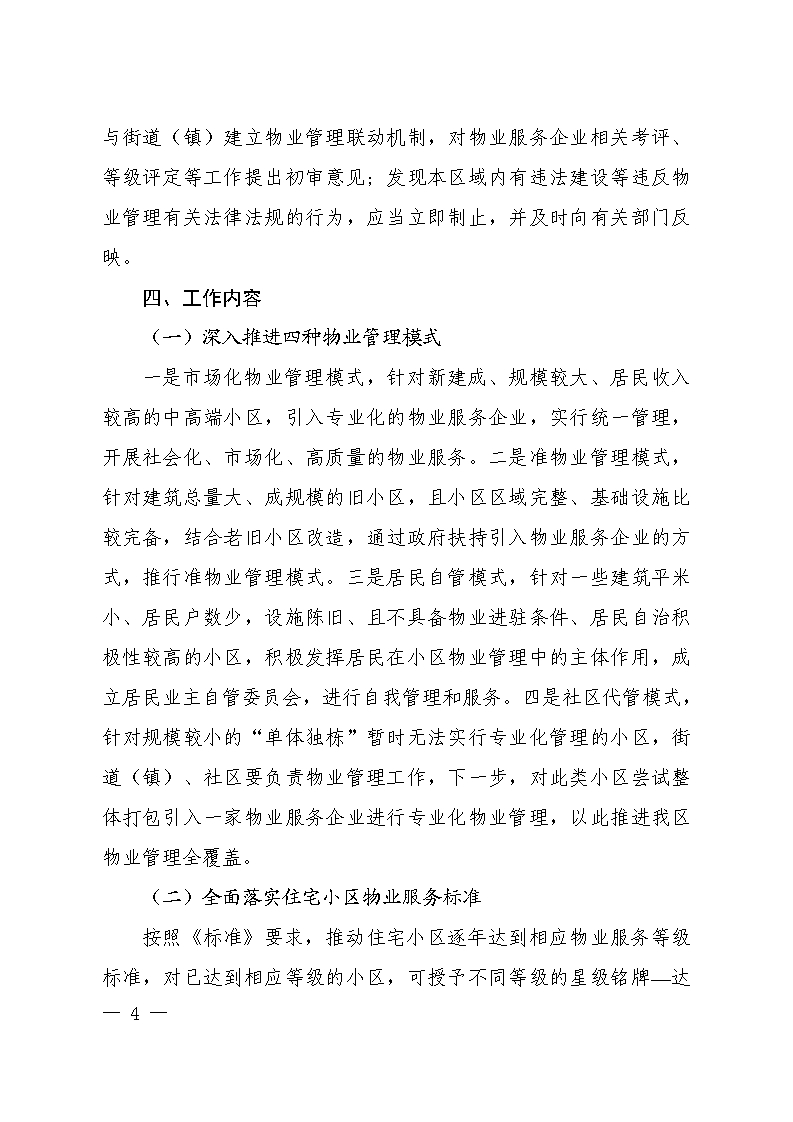 与街道（镇）建立物业管理联动机制，对物业服务企业相关考评、等级评定等工作提出初审意见；发现本区域内有违法建设等违反物业管理有关法律法规的行为，应当立即制止，并及时向有关部门反映。

四、工作内容

（一）深入推进四种物业管理模式

一是市场化物业管理模式，针对新建成、规模较大、居民收入较高的中高端小区，引入专业化的物业服务企业，实行统一管理，开展社会化、市场化、高质量的物业服务。二是准物业管理模式，针对建筑总量大、成规模的旧小区，且小区区域完整、基础设施比较完备，结合老旧小区改造，通过政府扶持引入物业服务企业的方式，推行准物业管理模式。三是居民自管模式，针对一些建筑平米小、居民户数少，设施陈旧、且不具备物业进驻条件、居民自治积极性较高的小区，积极发挥居民在小区物业管理中的主体作用，成立居民业主自管委员会，进行自我管理和服务。四是社区代管模式，针对规模较小的“单体独栋”暂时无法实行专业化管理的小区，街道（镇）、社区要负责物业管理工作，下一步，对此类小区尝试整体打包引入一家物业服务企业进行专业化物业管理，以此推进我区物业管理全覆盖。

（二）全面落实住宅小区物业服务标准

按照《标准》要求，推动住宅小区逐年达到相应物业服务等级标准，对已达到相应等级的小区，可授予不同等级的星级铭牌—达

— 4 —